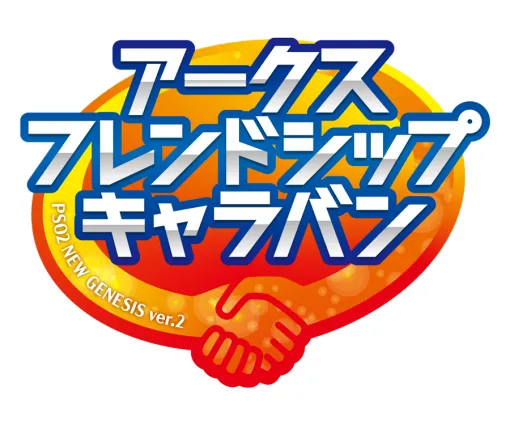 アークス
フレンドシップ
キャラバン

PSO2 NEW GENESIS ver.2